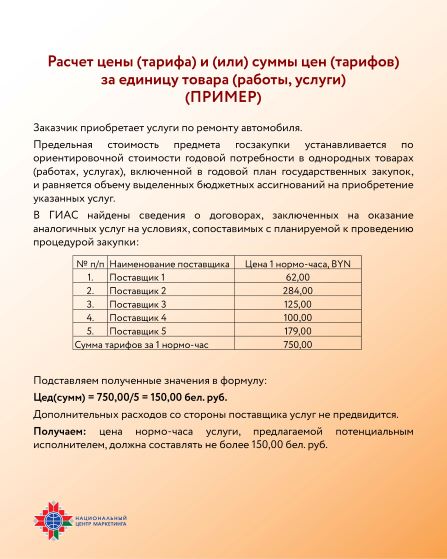 Расчет цены (тарифа) и (или) суммы цен (тарифов) за единицу товара (работы, услуги) (ПРИМЕР)

Заказчик приобретает услуги по ремонту автомобиля.

Предельная стоимость предмета госзакупки устанавливается по ориентировочной стоимости годовой потребности в однородных товарах (работах, услугах), включенной в годовой план государственных закупок, и равняется объему выделенных бюджетных ассигнований на приобретение указанных услуг.

В ГИАС найдены сведения о договорах, заключенных на оказание аналогичных услуг на условиях, сопоставимых с планируемой к проведению процедурой закупки:

| № п/п | Наименование поставщика | Цена 1 нормо-часа, BYN |
|---|---|---|
| 1. | Поставщик 1 | 62,00 |
| 2. | Поставщик 2 | 284,00 |
| 3. | Поставщик 3 | 125,00 |
| 4. | Поставщик 4 | 100,00 |
| 5. | Поставщик 5 | 179,00 |
| Сумма тарифов за 1 нормо-час | | 750,00 |

Подставляем полученные значения в формулу:

Цед(сумм) = 750,00/5 = 150,00 бел. руб.

Дополнительных расходов со стороны поставщика услуг не предвидится.

Получаем: цена нормо-часа услуги, предлагаемой потенциальным исполнителем, должна составлять не более 150,00 бел. руб.

НАЦИОНАЛЬНЫЙ ЦЕНТР МАРКЕТИНГА